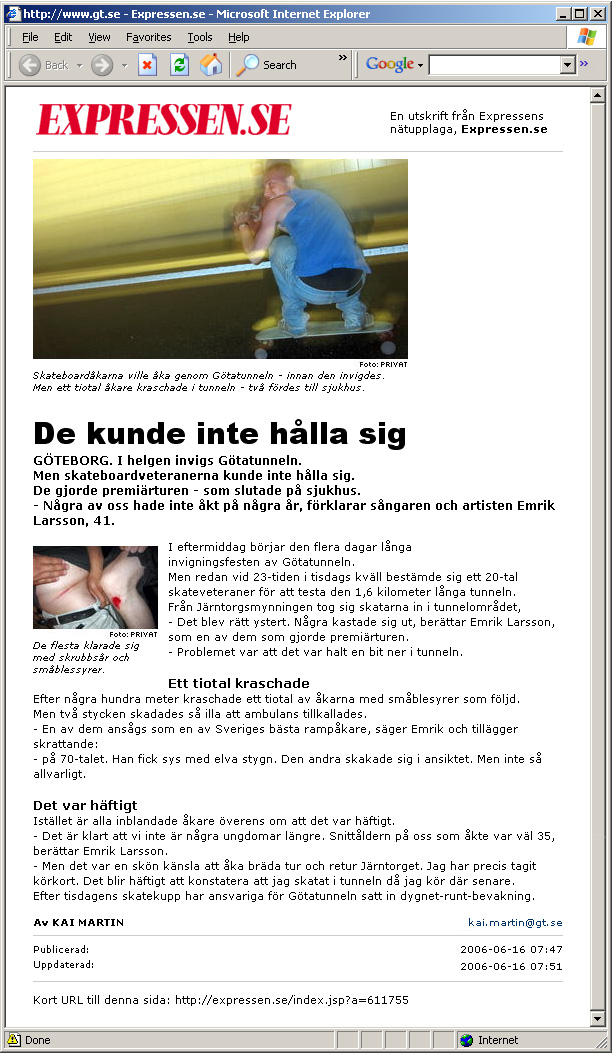 http://www.gt.se - Expressen.se - Microsoft Internet Explorer

File Edit View Favorites Tools Help

Back Search Google

EXPRESSEN.SE

En utskrift från Expressens nätupplaga, Expressen.se

Foto: PRIVAT
Skateboardåkarna ville åka genom Götatunneln - innan den invigdes. Men ett tiotal åkare kraschade i tunneln - två fördes till sjukhus.

De kunde inte hålla sig

GÖTEBORG. I helgen invigs Götatunneln.
Men skateboardveteranerna kunde inte hålla sig.
De gjorde premiärturen - som slutade på sjukhus.
- Några av oss hade inte åkt på några år, förklarar sångaren och artisten Emrik Larsson, 41.

Foto: PRIVAT
De flesta klarade sig med skrubbsår och småblessyrer.

I eftermiddag börjar den flera dagar långa invigningsfesten av Götatunneln.
Men redan vid 23-tiden i tisdags kväll bestämde sig ett 20-tal skateveteraner för att testa den 1,6 kilometer långa tunneln.
Från Järntorgsmynningen tog sig skatarna in i tunnelområdet,
- Det blev rätt ystert. Några kastade sig ut, berättar Emrik Larsson, som en av dem som gjorde premiärturen.
- Problemet var att det var halt en bit ner i tunneln.

Ett tiotal kraschade

Efter några hundra meter kraschade ett tiotal av åkarna med småblesyrer som följd.
Men två stycken skadades så illa att ambulans tillkallades.
- En av dem ansågs som en av Sveriges bästa rampåkare, säger Emrik och tillägger skrattande:
- på 70-talet. Han fick sys med elva stygn. Den andra skakade sig i ansiktet. Men inte så allvarligt.

Det var häftigt

Istället är alla inblandade åkare överens om att det var häftigt.
- Det är klart att vi inte är några ungdomar längre. Snittåldern på oss som åkte var väl 35, berättar Emrik Larsson.
- Men det var en skön känsla att åka bräda tur och retur Järntorget. Jag har precis tagit körkort. Det blir häftigt att konstatera att jag skatat i tunneln då jag kör där senare.
Efter tisdagens skatekupp har ansvariga för Götatunneln satt in dygnet-runt-bevakning.

Av KAI MARTIN kai.martin@gt.se

Publicerad: 2006-06-16 07:47
Uppdaterad: 2006-06-16 07:51

Kort URL till denna sida: http://expressen.se/index.jsp?a=611755

Done Internet